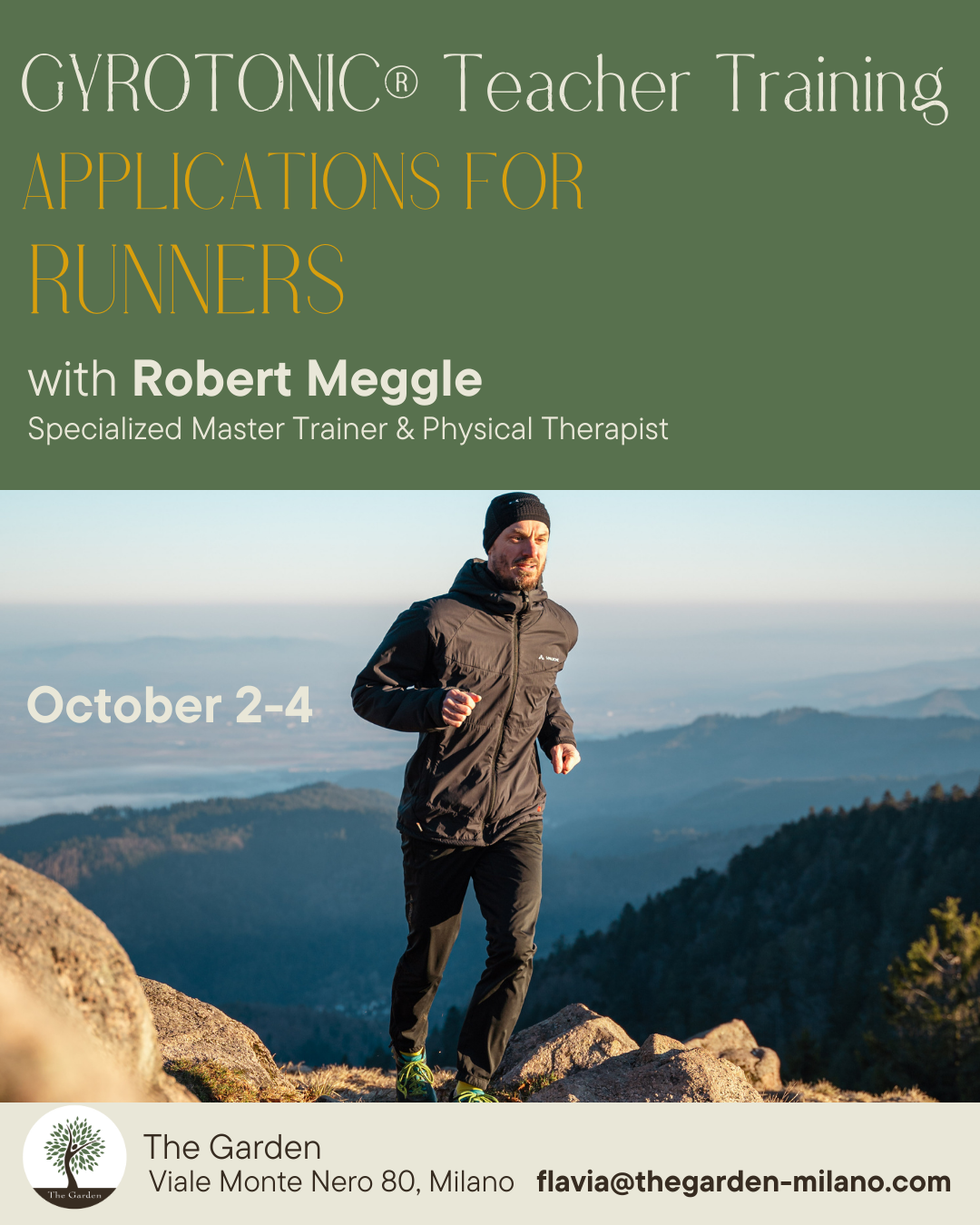 GYROTONIC® Teacher Training

APPLICATIONS FOR RUNNERS

with Robert Meggle

Specialized Master Trainer & Physical Therapist

October 2-4

The Garden

The Garden

Viale Monte Nero 80, Milano

flavia@thegarden-milano.com